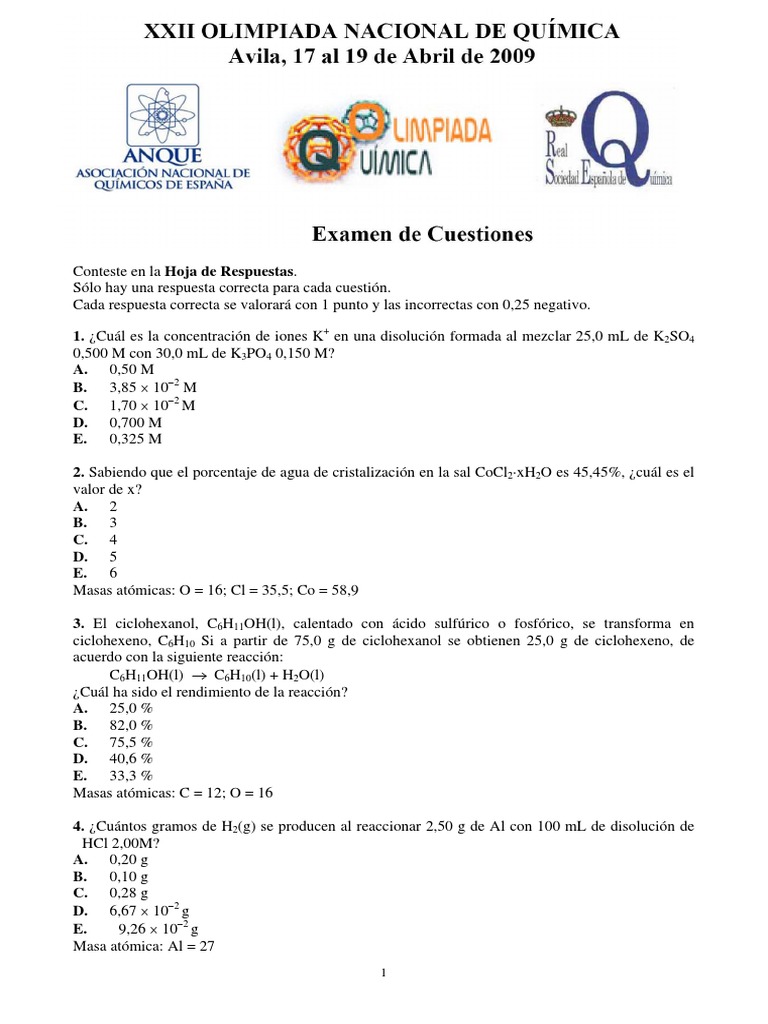 XXII OLIMPIADA NACIONAL DE QUÍMICA
Avila, 17 al 19 de Abril de 2009

ANQUE
ASOCIACIÓN NACIONAL DE QUÍMICOS DE ESPAÑA

OLIMPIADA QUÍMICA

Real Sociedad Española de Química

Examen de Cuestiones

Conteste en la Hoja de Respuestas.
Sólo hay una respuesta correcta para cada cuestión.
Cada respuesta correcta se valorará con 1 punto y las incorrectas con 0,25 negativo.

1. ¿Cuál es la concentración de iones $K^+$ en una disolución formada al mezclar 25,0 mL de $K_2SO_4$ 0,500 M con 30,0 mL de $K_3PO_4$ 0,150 M?
A. 0,50 M
B. $3,85 \times 10^{-2}$ M
C. $1,70 \times 10^{-2}$ M
D. 0,700 M
E. 0,325 M

2. Sabiendo que el porcentaje de agua de cristalización en la sal $CoCl_2 \cdot xH_2O$ es 45,45%, ¿cuál es el valor de x?
A. 2
B. 3
C. 4
D. 5
E. 6
Masas atómicas: O = 16; Cl = 35,5; Co = 58,9

3. El ciclohexanol, $C_6H_{11}OH(l)$, calentado con ácido sulfúrico o fosfórico, se transforma en ciclohexeno, $C_6H_{10}$ Si a partir de 75,0 g de ciclohexanol se obtienen 25,0 g de ciclohexeno, de acuerdo con la siguiente reacción:
$C_6H_{11}OH(l) \rightarrow C_6H_{10}(l) + H_2O(l)$
¿Cuál ha sido el rendimiento de la reacción?
A. 25,0 %
B. 82,0 %
C. 75,5 %
D. 40,6 %
E. 33,3 %
Masas atómicas: C = 12; O = 16

4. ¿Cuántos gramos de $H_2(g)$ se producen al reaccionar 2,50 g de Al con 100 mL de disolución de HCl 2,00M?
A. 0,20 g
B. 0,10 g
C. 0,28 g
D. $6,67 \times 10^{-2}$ g
E. $9,26 \times 10^{-2}$ g
Masa atómica: Al = 27

1